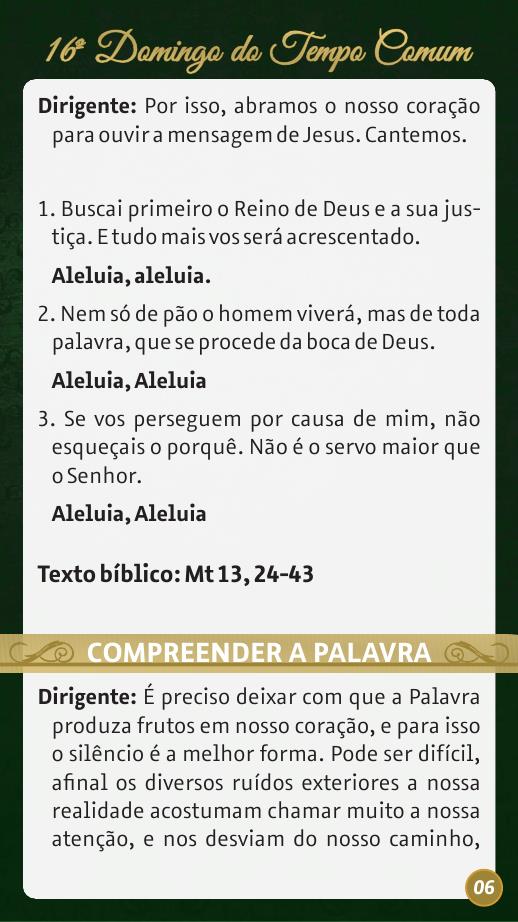 16º Domingo do Tempo Comum

Dirigente: Por isso, abramos o nosso coração para ouvir a mensagem de Jesus. Cantemos.

1. Buscai primeiro o Reino de Deus e a sua justiça. E tudo mais vos será acrescentado.

Aleluia, aleluia.

2. Nem só de pão o homem viverá, mas de toda palavra, que se procede da boca de Deus.

Aleluia, Aleluia

3. Se vos perseguem por causa de mim, não esqueçais o porquê. Não é o servo maior que o Senhor.

Aleluia, Aleluia

Texto bíblico: Mt 13, 24-43

COMPREENDER A PALAVRA

Dirigente: É preciso deixar com que a Palavra produza frutos em nosso coração, e para isso o silêncio é a melhor forma. Pode ser difícil, afinal os diversos ruídos exteriores a nossa realidade acostumam chamar muito a nossa atenção, e nos desviam do nosso caminho,

06